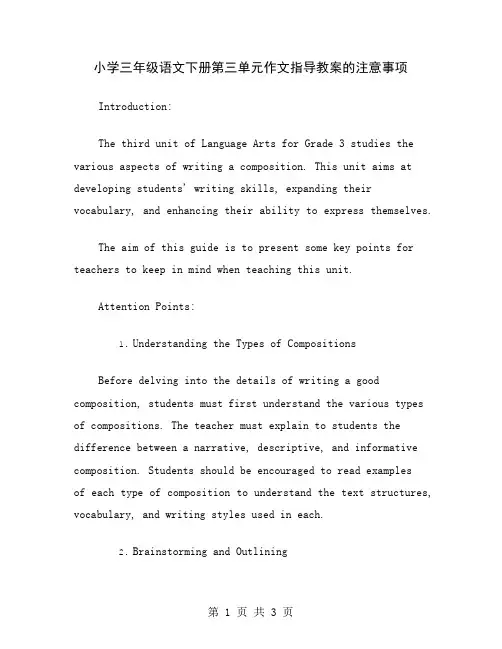 小学三年级语文下册第三单元作文指导教案的注意事项

Introduction:

The third unit of Language Arts for Grade 3 studies the various aspects of writing a composition. This unit aims at developing students' writing skills, expanding their vocabulary, and enhancing their ability to express themselves.

The aim of this guide is to present some key points for teachers to keep in mind when teaching this unit.

Attention Points:

1. Understanding the Types of Compositions

Before delving into the details of writing a good composition, students must first understand the various types of compositions. The teacher must explain to students the difference between a narrative, descriptive, and informative composition. Students should be encouraged to read examples of each type of composition to understand the text structures, vocabulary, and writing styles used in each.

2. Brainstorming and Outlining

第 1 页 共 3 页